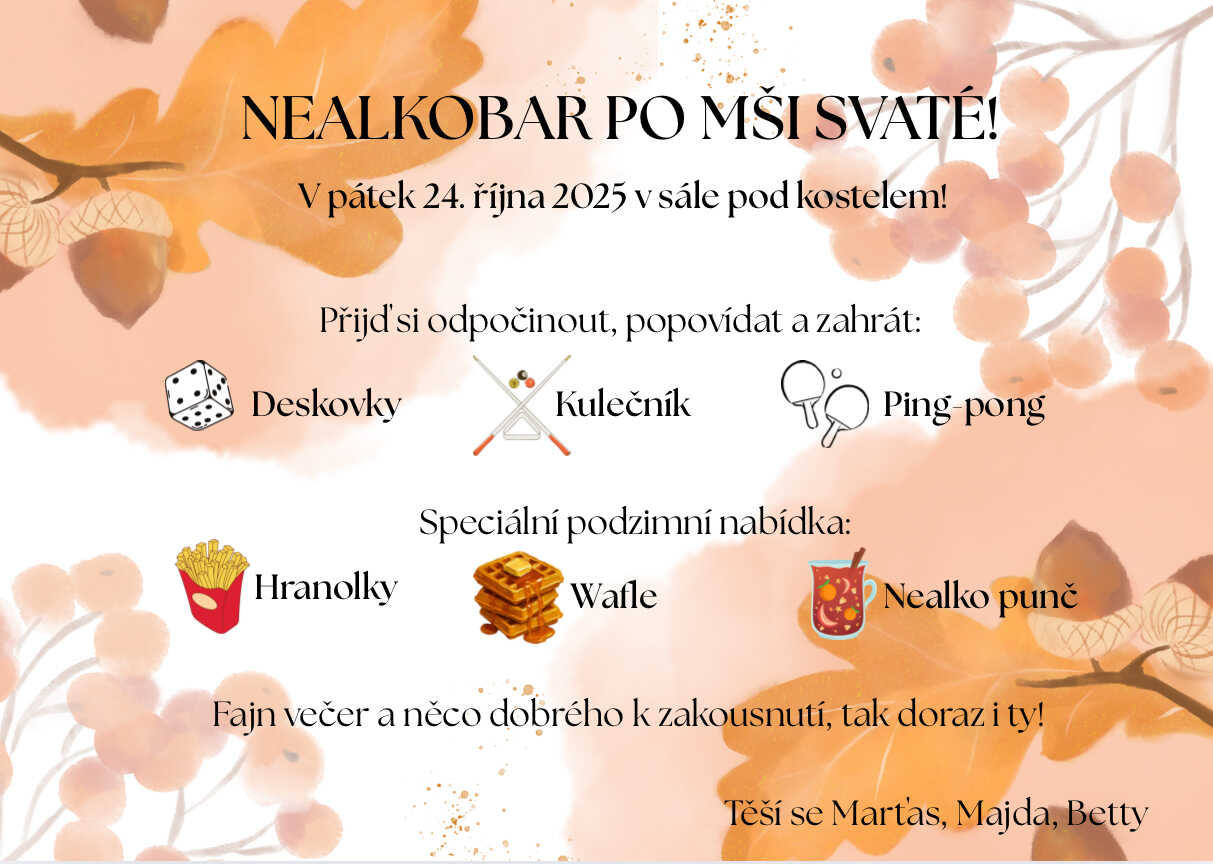 NEALKOBAR PO MŠI SVATÉ!

V pátek 24. října 2025 v sále pod kostelem!

Přijď si odpočinout, popovídat a zahrát:

Deskovky Kulečník Ping-pong

Speciální podzimní nabídka:

Hranolky Wafle Nealko punč

Fajn večer a něco dobrého k zakousnutí, tak doraz i ty!

Těší se Marťas, Majda, Betty